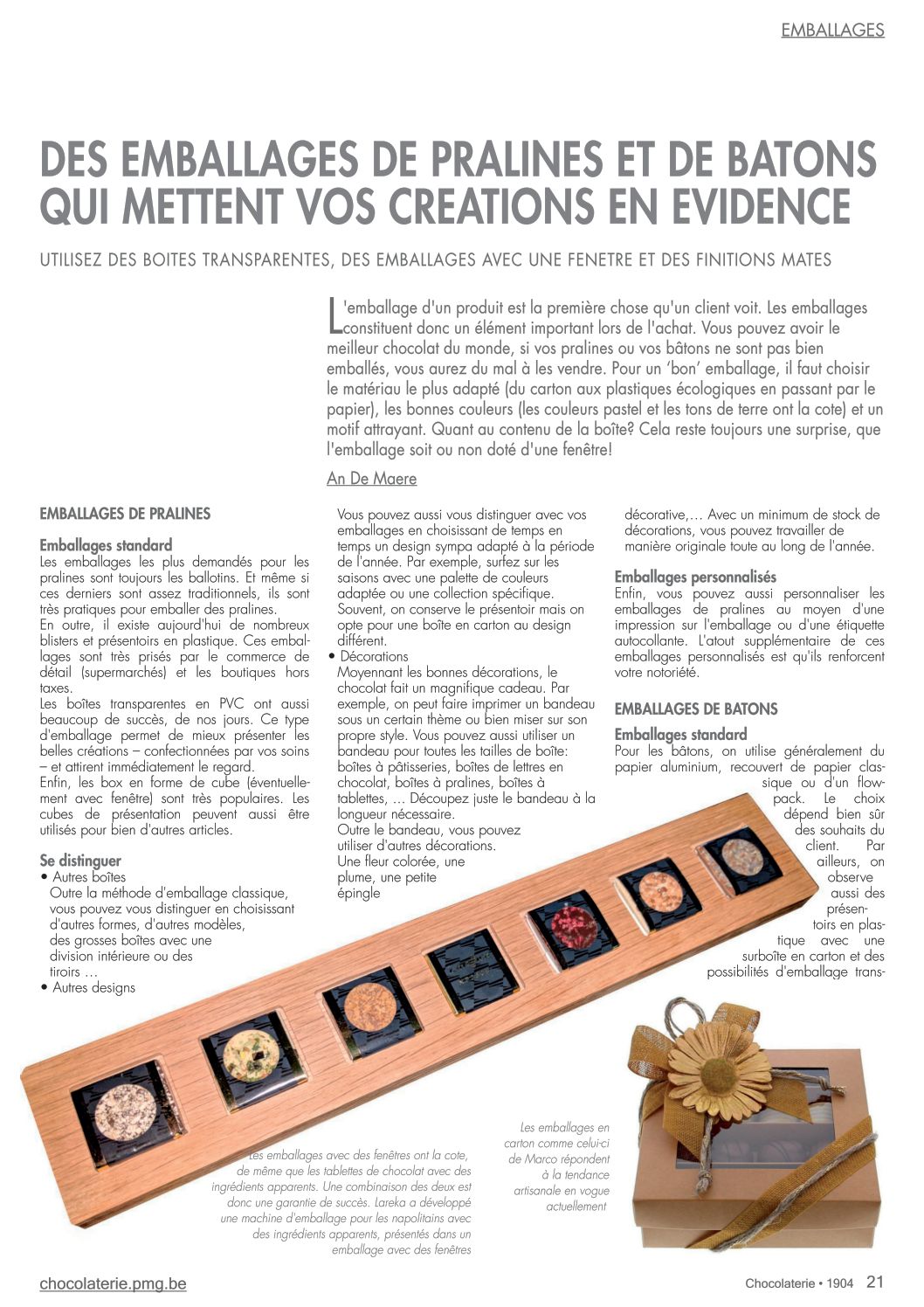 EMBALLAGES

DES EMBALLAGES DE PRALINES ET DE BATONS QUI METTENT VOS CREATIONS EN EVIDENCE

UTILISEZ DES BOITES TRANSPARENTES, DES EMBALLAGES AVEC UNE FENETRE ET DES FINITIONS MATES

L'emballage d'un produit est la première chose qu'un client voit. Les emballages constituent donc un élément important lors de l'achat. Vous pouvez avoir le meilleur chocolat du monde, si vos pralines ou vos bâtons ne sont pas bien emballés, vous aurez du mal à les vendre. Pour un 'bon' emballage, il faut choisir le matériau le plus adapté (du carton aux plastiques écologiques en passant par le papier), les bonnes couleurs (les couleurs pastel et les tons de terre ont la cote) et un motif attrayant. Quant au contenu de la boîte? Cela reste toujours une surprise, que l'emballage soit ou non doté d'une fenêtre!

An De Maere

EMBALLAGES DE PRALINES

Emballages standard
Les emballages les plus demandés pour les pralines sont toujours les ballotins. Et même si ces derniers sont assez traditionnels, ils sont très pratiques pour emballer des pralines.
En outre, il existe aujourd'hui de nombreux blisters et présentoirs en plastique. Ces emballages sont très prisés par le commerce de détail (supermarchés) et les boutiques hors taxes.
Les boîtes transparentes en PVC ont aussi beaucoup de succès, de nos jours. Ce type d'emballage permet de mieux présenter les belles créations – confectionnées par vos soins – et attirent immédiatement le regard.
Enfin, les box en forme de cube (éventuellement avec fenêtre) sont très populaires. Les cubes de présentation peuvent aussi être utilisés pour bien d'autres articles.

Se distinguer
• Autres boîtes
Outre la méthode d'emballage classique, vous pouvez vous distinguer en choisissant d'autres formes, d'autres modèles, des grosses boîtes avec une division intérieure ou des tiroirs …
• Autres designs
Vous pouvez aussi vous distinguer avec vos emballages en choisissant de temps en temps un design sympa adapté à la période de l'année. Par exemple, surfez sur les saisons avec une palette de couleurs adaptée ou une collection spécifique. Souvent, on conserve le présentoir mais on opte pour une boîte en carton au design différent.
• Décorations
Moyennant les bonnes décorations, le chocolat fait un magnifique cadeau. Par exemple, on peut faire imprimer un bandeau sous un certain thème ou bien miser sur son propre style. Vous pouvez aussi utiliser un bandeau pour toutes les tailles de boîte: boîtes à pâtisseries, boîtes de lettres en chocolat, boîtes à pralines, boîtes à tablettes, … Découpez juste le bandeau à la longueur nécessaire.
Outre le bandeau, vous pouvez utiliser d'autres décorations. Une fleur colorée, une plume, une petite épingle décorative,… Avec un minimum de stock de décorations, vous pouvez travailler de manière originale toute au long de l'année.

Emballages personnalisés
Enfin, vous pouvez aussi personnaliser les emballages de pralines au moyen d'une impression sur l'emballage ou d'une étiquette autocollante. L'atout supplémentaire de ces emballages personnalisés est qu'ils renforcent votre notoriété.

EMBALLAGES DE BATONS

Emballages standard
Pour les bâtons, on utilise généralement du papier aluminium, recouvert de papier classique ou d'un flowpack. Le choix dépend bien sûr des souhaits du client. Par ailleurs, on observe aussi des présentoirs en plastique avec une surboîte en carton et des possibilités d'emballage trans-

Les emballages avec des fenêtres ont la cote, de même que les tablettes de chocolat avec des ingrédients apparents. Une combinaison des deux est donc une garantie de succès. Lareka a développé une machine d'emballage pour les napolitains avec des ingrédients apparents, présentés dans un emballage avec des fenêtres

Les emballages en carton comme celui-ci de Marco répondent à la tendance artisanale en vogue actuellement

chocolaterie.pmg.be

Chocolaterie • 1904 21